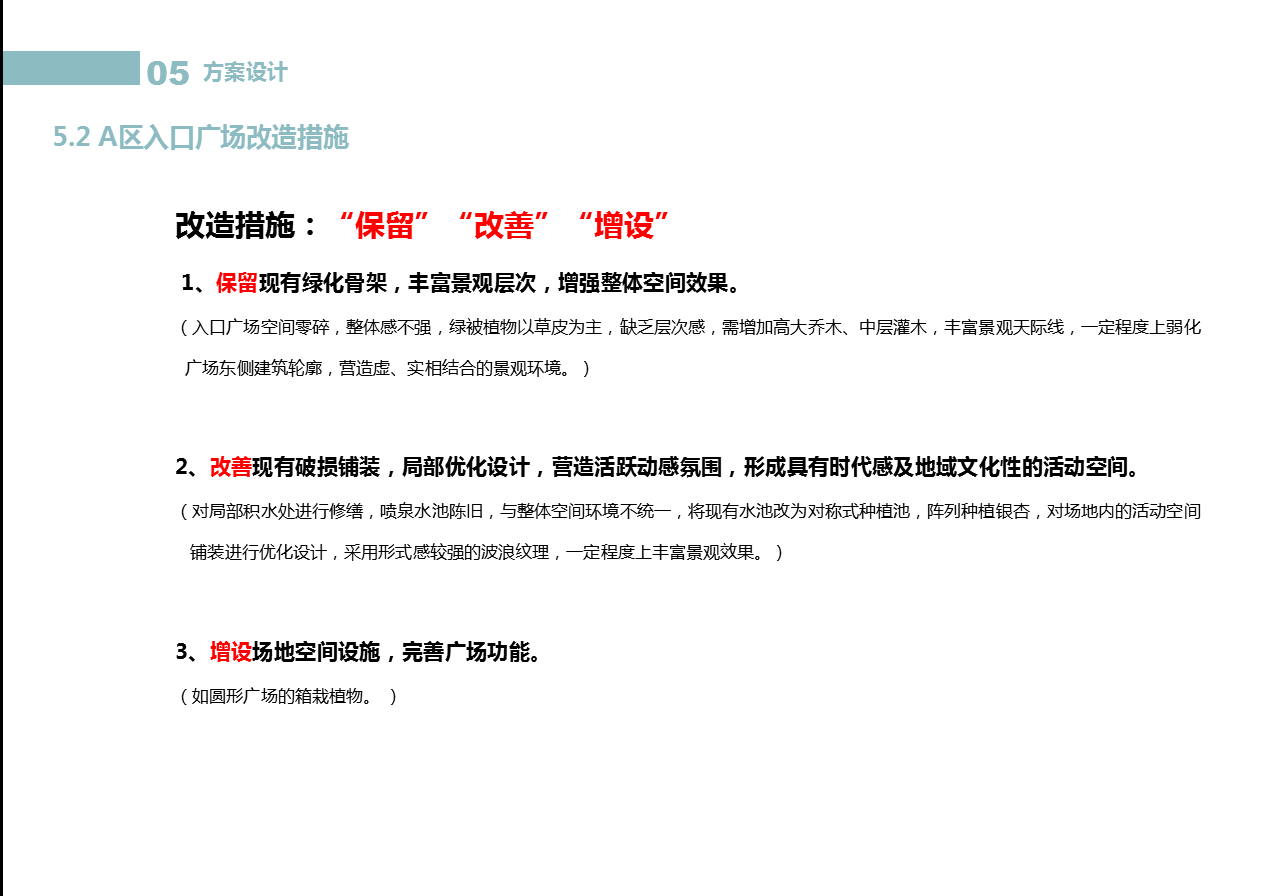 05 方案设计

5.2 A区入口广场改造措施

改造措施：“保留”“改善”“增设”

1、保留现有绿化骨架，丰富景观层次，增强整体空间效果。

（入口广场空间零碎，整体感不强，绿被植物以草皮为主，缺乏层次感，需增加高大乔木、中层灌木，丰富景观天际线，一定程度上弱化广场东侧建筑轮廓，营造虚、实相结合的景观环境。）

2、改善现有破损铺装，局部优化设计，营造活跃动感氛围，形成具有时代感及地域文化性的活动空间。

（对局部积水处进行修缮，喷泉水池陈旧，与整体空间环境不统一，将现有水池改为对称式种植池，阵列种植银杏，对场地内的活动空间铺装进行优化设计，采用形式感较强的波浪纹理，一定程度上丰富景观效果。）

3、增设场地空间设施，完善广场功能。

（如圆形广场的箱栽植物。）